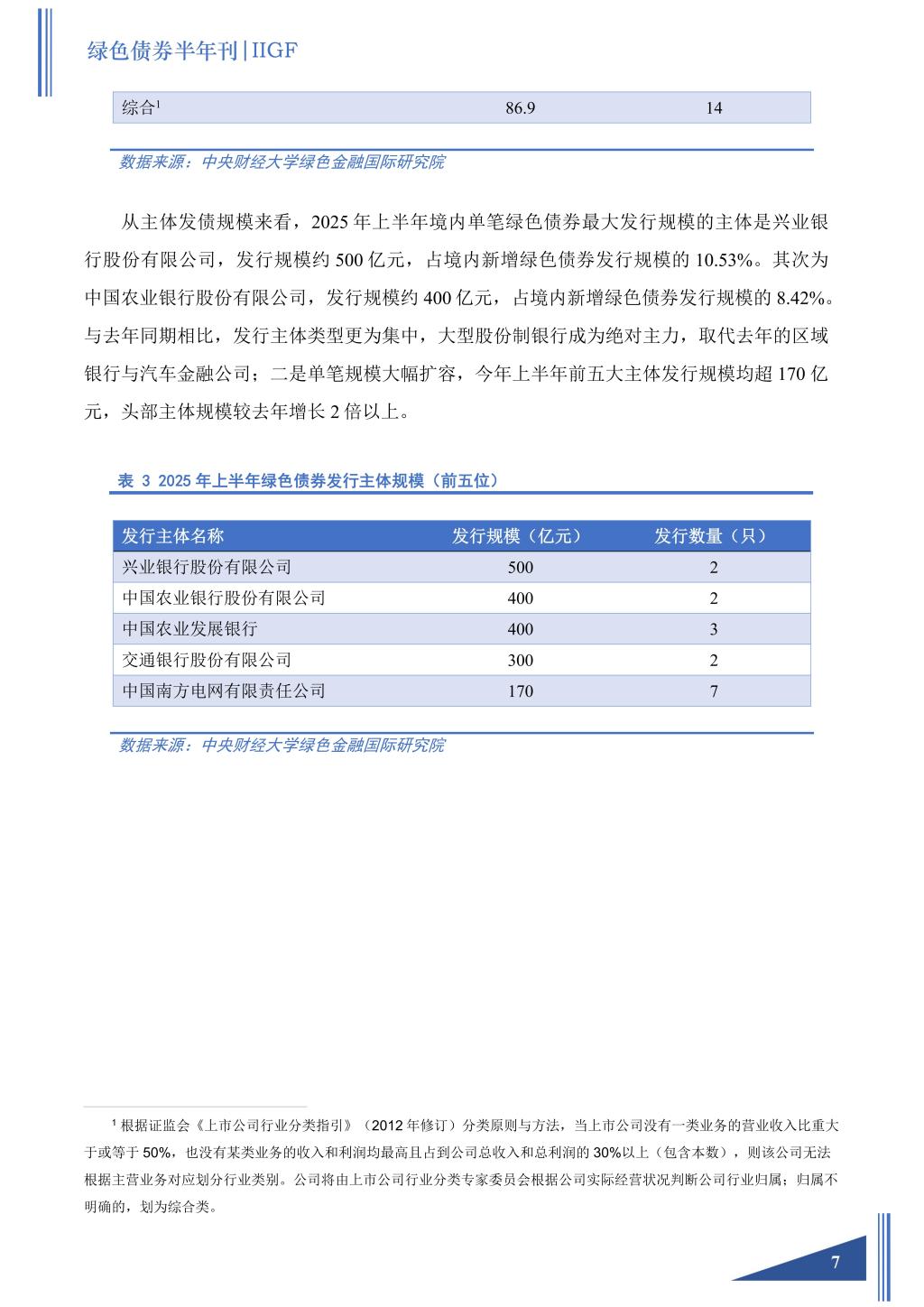 绿色债券半年刊|IIGF

| 综合$^1$ | 86.9 | 14 |
|---|---|---|

数据来源：中央财经大学绿色金融国际研究院

从主体发债规模来看，2025 年上半年境内单笔绿色债券最大发行规模的主体是兴业银行股份有限公司，发行规模约 500 亿元，占境内新增绿色债券发行规模的 10.53%。其次为中国农业银行股份有限公司，发行规模约 400 亿元，占境内新增绿色债券发行规模的 8.42%。与去年同期相比，发行主体类型更为集中，大型股份制银行成为绝对主力，取代去年的区域银行与汽车金融公司；二是单笔规模大幅扩容，今年上半年前五大主体发行规模均超 170 亿元，头部主体规模较去年增长 2 倍以上。

表 3 2025 年上半年绿色债券发行主体规模（前五位）

| 发行主体名称 | 发行规模（亿元） | 发行数量（只） |
|---|---|---|
| 兴业银行股份有限公司 | 500 | 2 |
| 中国农业银行股份有限公司 | 400 | 2 |
| 中国农业发展银行 | 400 | 3 |
| 交通银行股份有限公司 | 300 | 2 |
| 中国南方电网有限责任公司 | 170 | 7 |

数据来源：中央财经大学绿色金融国际研究院

$^1$ 根据证监会《上市公司行业分类指引》（2012 年修订）分类原则与方法，当上市公司没有一类业务的营业收入比重大于或等于 50%，也没有某类业务的收入和利润均最高且占到公司总收入和总利润的 30%以上（包含本数），则该公司无法根据主营业务对应划分行业类别。公司将由上市公司行业分类专家委员会根据公司实际经营状况判断公司行业归属；归属不明确的，划为综合类。

7